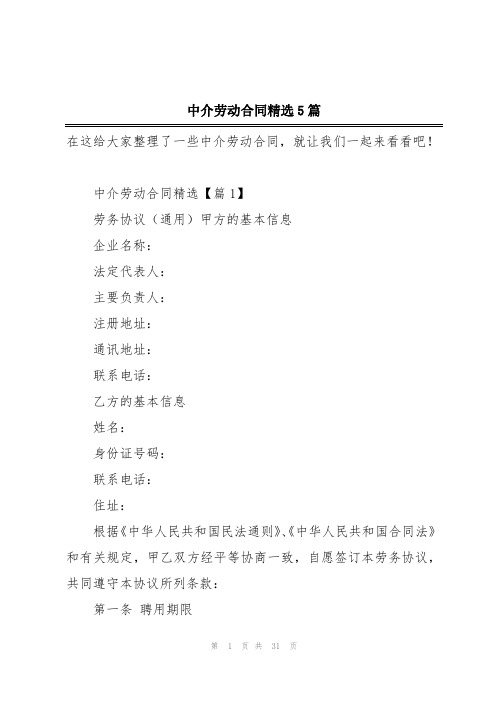 中介劳动合同精选5篇

在这给大家整理了一些中介劳动合同，就让我们一起来看看吧！

中介劳动合同精选【篇1】

劳务协议（通用）甲方的基本信息

企业名称：

法定代表人：

主要负责人：

注册地址：

通讯地址：

联系电话：

乙方的基本信息

姓名：

身份证号码：

联系电话：

住址：

根据《中华人民共和国民法通则》、《中华人民共和国合同法》和有关规定，甲乙双方经平等协商一致，自愿签订本劳务协议，共同遵守本协议所列条款：

第一条 聘用期限

第 1 页 共 31 页